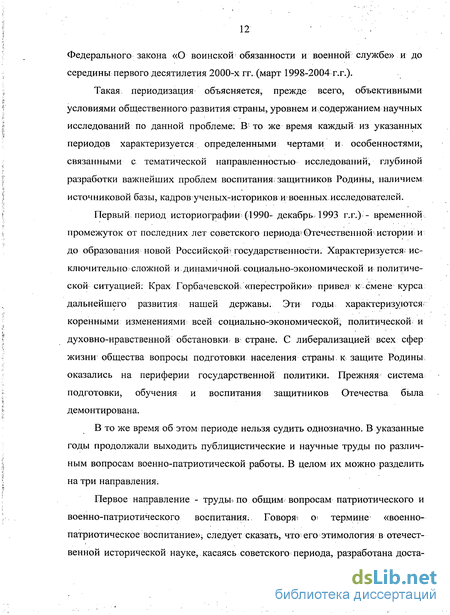 12

Федерального закона «О воинской обязанности и военной службе» и до середины первого десятилетия 2000-х гг. (март 1998-2004 г.г.).

Такая периодизация объясняется, прежде всего, объективными условиями общественного развития страны, уровнем и содержанием научных исследований по данной проблеме. В то же время каждый из указанных периодов характеризуется определенными чертами и особенностями, связанными с тематической направленностью исследований, глубиной разработки важнейших проблем воспитания защитников Родины, наличием источниковой базы, кадров ученых-историков и военных исследователей.

Первый период историографии (1990- декабрь 1993 г.г.) - временной промежуток от последних лет советского периода Отечественной истории и до образования новой Российской государственности. Характеризуется исключительно сложной и динамичной социально-экономической и политической ситуацией. Крах Горбачевской «перестройки» привел к смене курса дальнейшего развития нашей державы. Эти годы характеризуются коренными изменениями всей социально-экономической, политической и духовно-нравственной обстановки в стране. С либерализацией всех сфер жизни общества вопросы подготовки населения страны к защите Родины оказались на периферии государственной политики. Прежняя система подготовки, обучения и воспитания защитников Отечества была демонтирована.

В то же время об этом периоде нельзя судить однозначно. В указанные годы продолжали выходить публицистические и научные труды по различным вопросам военно-патриотической работы. В целом их можно разделить на три направления.

Первое направление - труды по общим вопросам патриотического и военно-патриотического воспитания. Говоря о термине «военно-патриотическое воспитание», следует сказать, что его этимология в отечественной исторической науке, касаясь советского периода, разработана доста-

dsLib.net
библиотека диссертаций